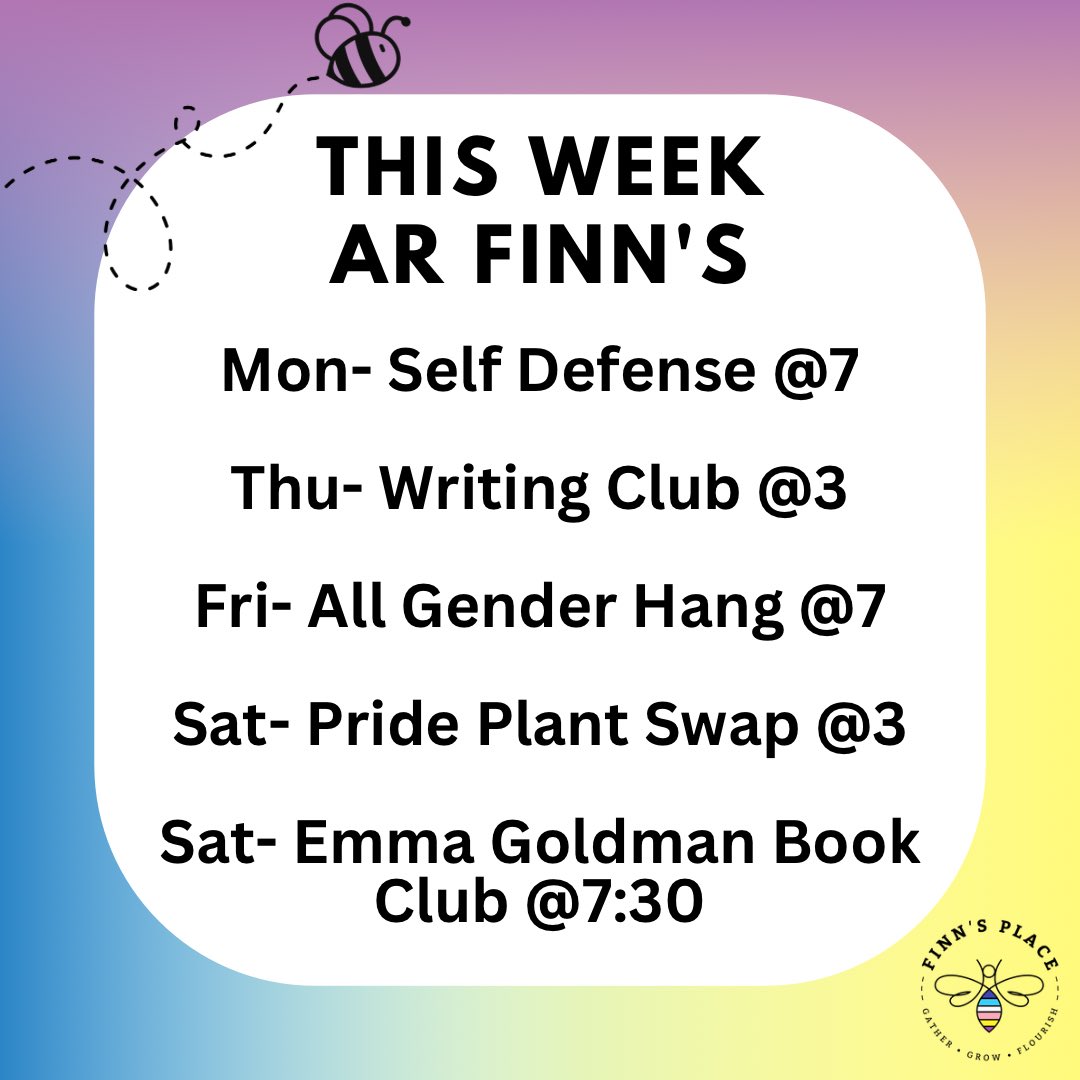 THIS WEEK AR FINN'S

Mon- Self Defense @7

Thu- Writing Club @3

Fri- All Gender Hang @7

Sat- Pride Plant Swap @3

Sat- Emma Goldman Book Club @7:30

FINN'S PLACE
GATHER • GROW • FLOURISH